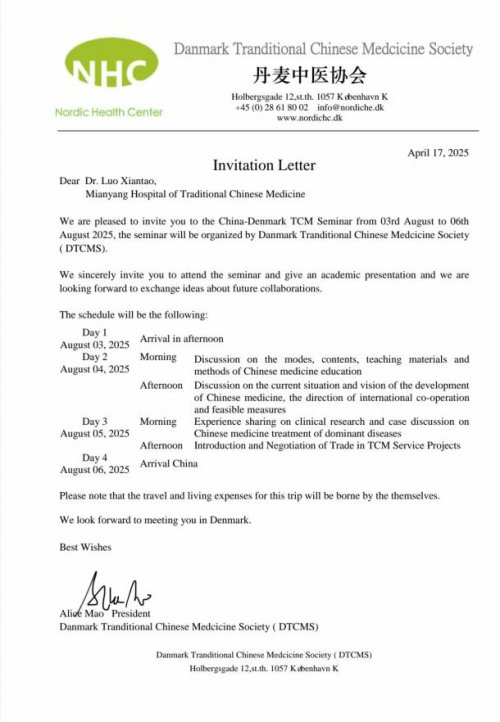 NHC
Nordic Health Center

Danmark Tranditional Chinese Medcicine Society
丹麦中医协会
Holbergsgade 12,st.th. 1057 København K
+45 (0) 28 61 80 02 info@nordiche.dk
www.nordichc.dk

April 17, 2025

Invitation Letter

Dear Dr. Luo Xiantao,
Mianyang Hospital of Traditional Chinese Medicine

We are pleased to invite you to the China-Denmark TCM Seminar from 03rd August to 06th August 2025, the seminar will be organized by Danmark Tranditional Chinese Medcicine Society ( DTCMS).

We sincerely invite you to attend the seminar and give an academic presentation and we are looking forward to exchange ideas about future collaborations.

The schedule will be the following:

| | | |
|---|---|---|
| Day 1 August 03, 2025 | Arrival in afternoon | |
| Day 2 August 04, 2025 | Morning | Discussion on the modes, contents, teaching materials and methods of Chinese medicine education |
| | Afternoon | Discussion on the current situation and vision of the development of Chinese medicine, the direction of international co-operation and feasible measures |
| Day 3 August 05, 2025 | Morning | Experience sharing on clinical research and case discussion on Chinese medicine treatment of dominant diseases |
| | Afternoon | Introduction and Negotiation of Trade in TCM Service Projects |
| Day 4 August 06, 2025 | Arrival China | |

Please note that the travel and living expenses for this trip will be borne by the themselves.

We look forward to meeting you in Denmark.

Best Wishes

Alice Mao President
Danmark Tranditional Chinese Medcicine Society ( DTCMS)

Danmark Tranditional Chinese Medcicine Society ( DTCMS)
Holbergsgade 12,st.th. 1057 København K